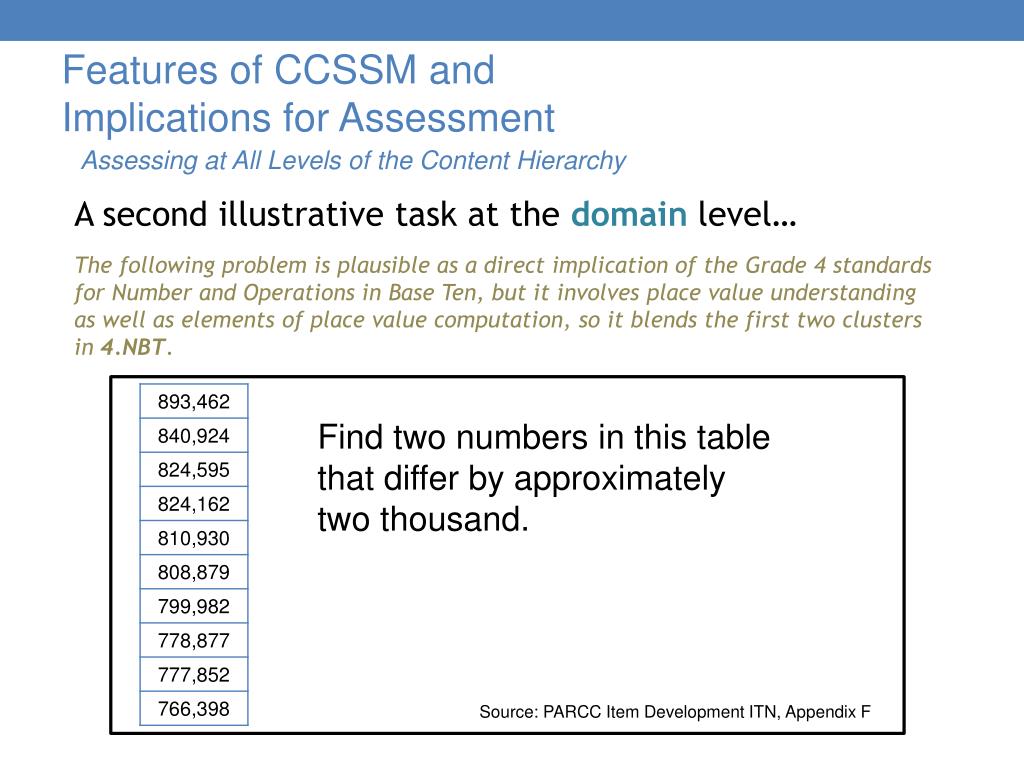 Features of CCSSM and Implications for Assessment

Assessing at All Levels of the Content Hierarchy

A second illustrative task at the domain level…

The following problem is plausible as a direct implication of the Grade 4 standards for Number and Operations in Base Ten, but it involves place value understanding as well as elements of place value computation, so it blends the first two clusters in 4.NBT.

| 893,462 |
|---|
| 840,924 |
| 824,595 |
| 824,162 |
| 810,930 |
| 808,879 |
| 799,982 |
| 778,877 |
| 777,852 |
| 766,398 |

Find two numbers in this table that differ by approximately two thousand.

Source: PARCC Item Development ITN, Appendix F